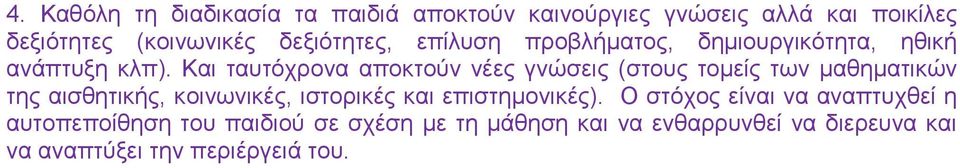 4. Καθόλη τη διαδικασία τα παιδιά αποκτούν καινούργιες γνώσεις αλλά και ποικίλες δεξιότητες (κοινωνικές δεξιότητες, επίλυση προβλήματος, δημιουργικότητα, ηθική ανάπτυξη κλπ). Και ταυτόχρονα αποκτούν νέες γνώσεις (στους τομείς των μαθηματικών της αισθητικής, κοινωνικές, ιστορικές και επιστημονικές). Ο στόχος είναι να αναπτυχθεί η αυτοπεποίθηση του παιδιού σε σχέση με τη μάθηση και να ενθαρρυνθεί να διερευνα και να αναπτύξει την περιέργειά του.